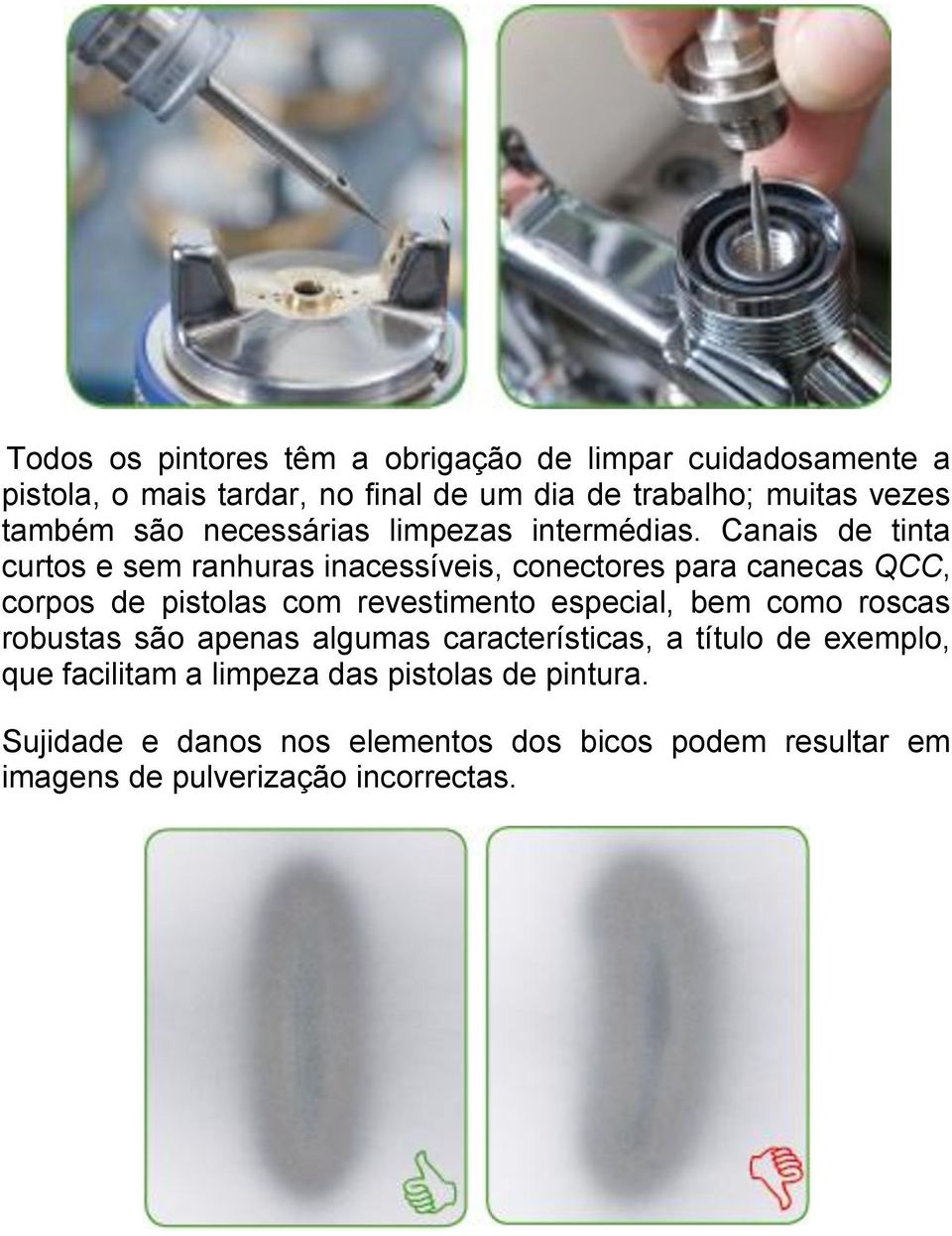 Todos os pintores têm a obrigação de limpar cuidadosamente a pistola, o mais tardar, no final de um dia de trabalho; muitas vezes também são necessárias limpezas intermédias. Canais de tinta curtos e sem ranhuras inacessíveis, conectores para canecas QCC, corpos de pistolas com revestimento especial, bem como roscas robustas são apenas algumas características, a título de exemplo, que facilitam a limpeza das pistolas de pintura.

Sujidade e danos nos elementos dos bicos podem resultar em imagens de pulverização incorrectas.